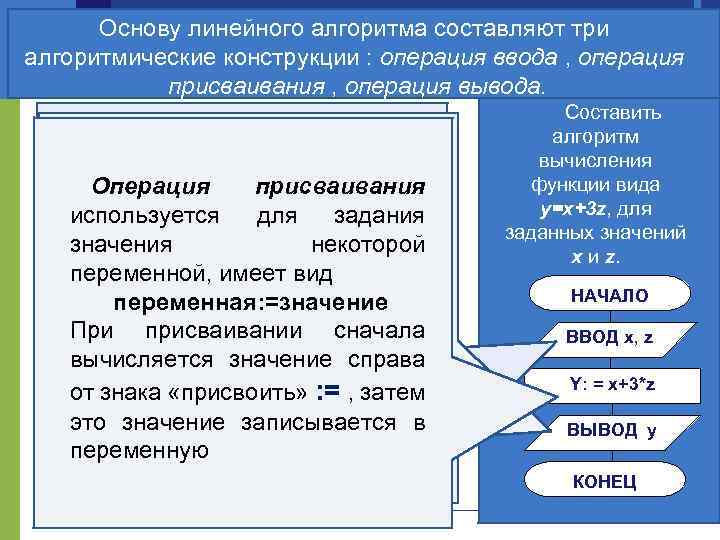 Основу линейного алгоритма составляют три алгоритмические конструкции : операция ввода , операция присваивания , операция вывода.

Операция присваивания используется для задания значения некоторой переменной, имеет вид

переменная:=значение

При присваивании сначала вычисляется значение справа от знака «присвоить» := , затем это значение записывается в переменную

Составить алгоритм вычисления функции вида y=x+3z, для заданных значений x и z.

НАЧАЛО

ВВОД x, z

Y: = x+3*z

ВЫВОД y

КОНЕЦ